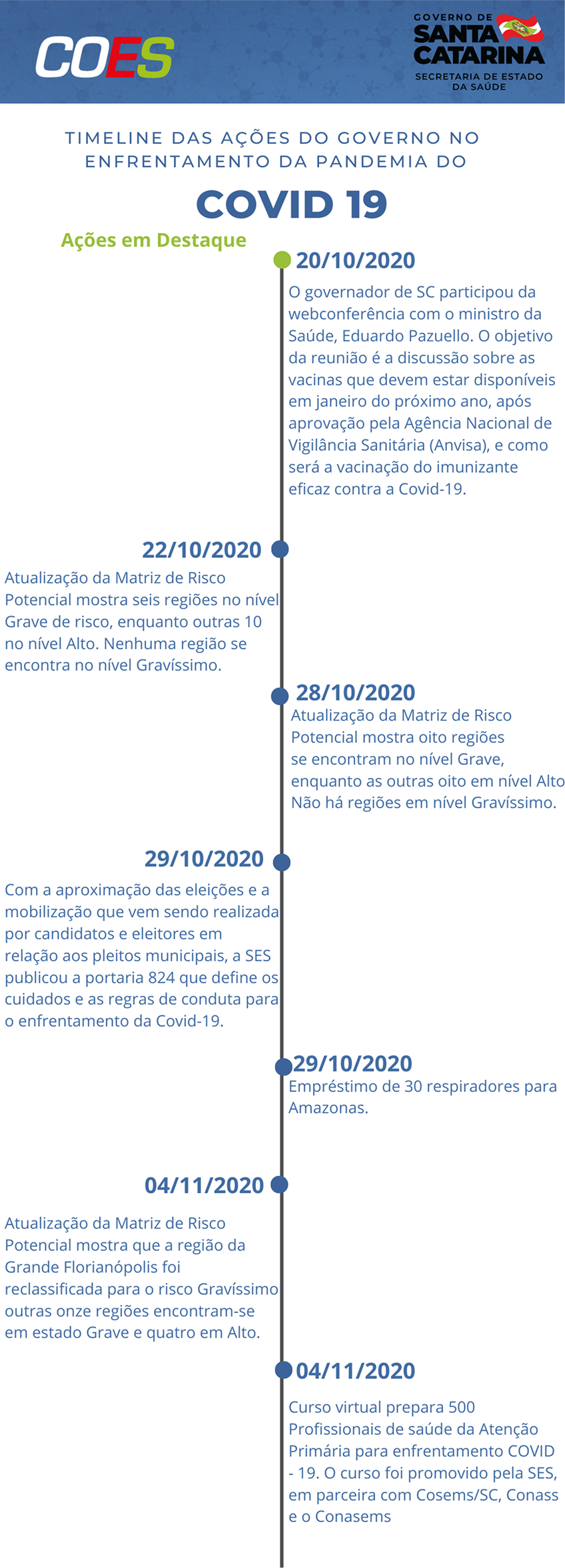 COES

GOVERNO DE SANTA CATARINA
SECRETARIA DE ESTADO DA SAÚDE

TIMELINE DAS AÇÕES DO GOVERNO NO ENFRENTAMENTO DA PANDEMIA DO

COVID 19

Ações em Destaque

20/10/2020
O governador de SC participou da webconferência com o ministro da Saúde, Eduardo Pazuello. O objetivo da reunião é a discussão sobre as vacinas que devem estar disponíveis em janeiro do próximo ano, após aprovação pela Agência Nacional de Vigilância Sanitária (Anvisa), e como será a vacinação do imunizante eficaz contra a Covid-19.

22/10/2020
Atualização da Matriz de Risco Potencial mostra seis regiões no nível Grave de risco, enquanto outras 10 no nível Alto. Nenhuma região se encontra no nível Gravíssimo.

28/10/2020
Atualização da Matriz de Risco Potencial mostra oito regiões se encontram no nível Grave, enquanto as outras oito em nível Alto Não há regiões em nível Gravíssimo.

29/10/2020
Com a aproximação das eleições e a mobilização que vem sendo realizada por candidatos e eleitores em relação aos pleitos municipais, a SES publicou a portaria 824 que define os cuidados e as regras de conduta para o enfrentamento da Covid-19.

29/10/2020
Empréstimo de 30 respiradores para Amazonas.

04/11/2020
Atualização da Matriz de Risco Potencial mostra que a região da Grande Florianópolis foi reclassificada para o risco Gravíssimo outras onze regiões encontram-se em estado Grave e quatro em Alto.

04/11/2020
Curso virtual prepara 500 Profissionais de saúde da Atenção Primária para enfrentamento COVID - 19. O curso foi promovido pela SES, em parceira com Cosems/SC, Conass e o Conasems